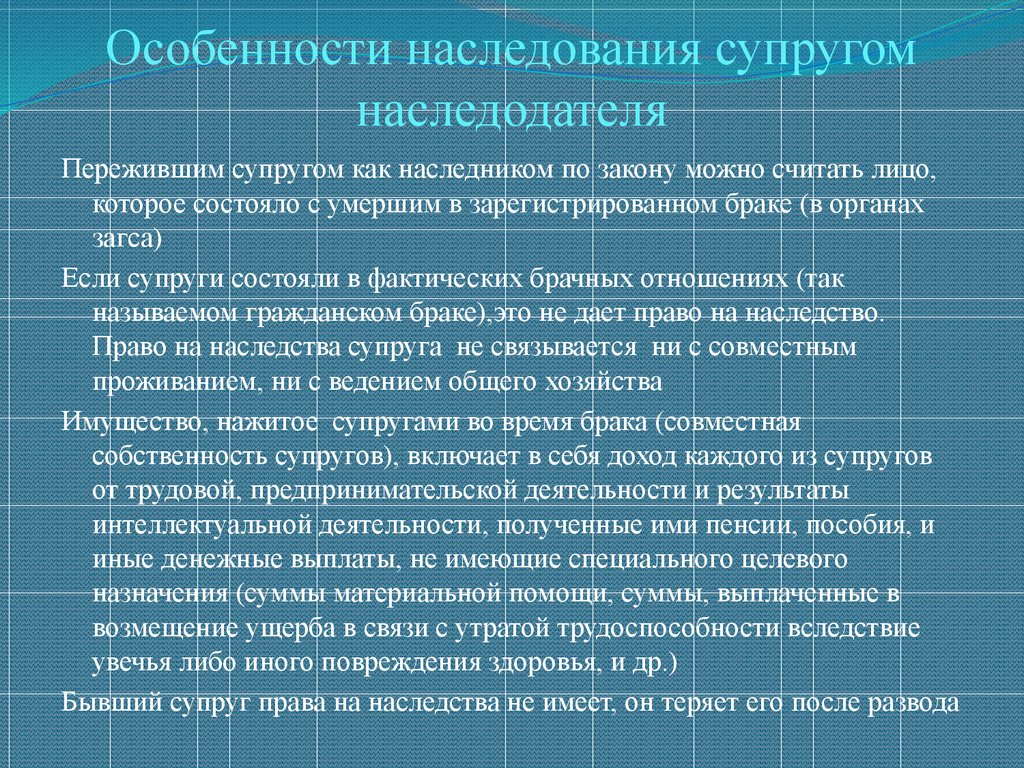 Особенности наследования супругом наследодателя

Пережившим супругом как наследником по закону можно считать лицо, которое состояло с умершим в зарегистрированном браке (в органах загса)

Если супруги состояли в фактических брачных отношениях (так называемом гражданском браке),это не дает право на наследство. Право на наследства супруга не связывается ни с совместным проживанием, ни с ведением общего хозяйства

Имущество, нажитое супругами во время брака (совместная собственность супругов), включает в себя доход каждого из супругов от трудовой, предпринимательской деятельности и результаты интеллектуальной деятельности, полученные ими пенсии, пособия, и иные денежные выплаты, не имеющие специального целевого назначения (суммы материальной помощи, суммы, выплаченные в возмещение ущерба в связи с утратой трудоспособности вследствие увечья либо иного повреждения здоровья, и др.)

Бывший супруг права на наследства не имеет, он теряет его после развода